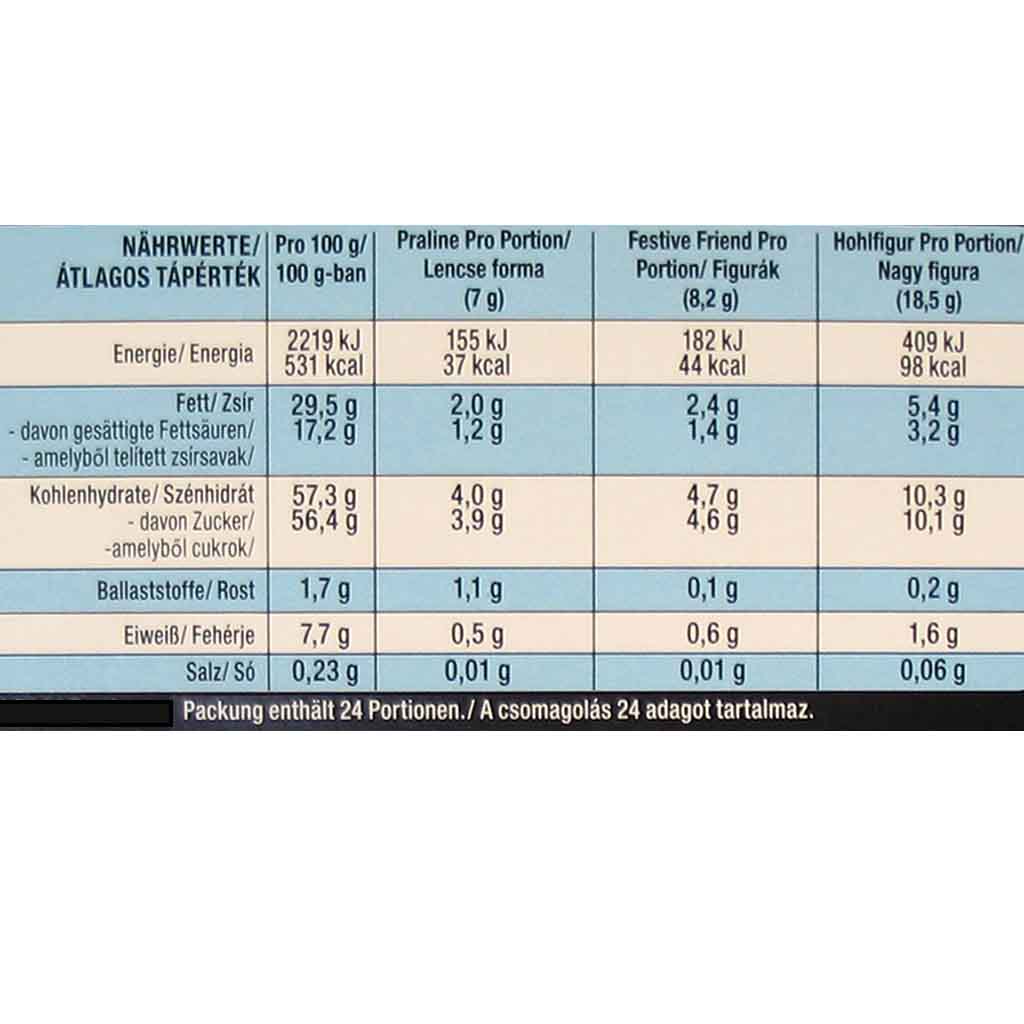 | NÄHRWERTE/ ÁTLAGOS TÁPÉRTÉK | Pro 100 g/ 100 g-ban | Praline Pro Portion/ Lencse forma (7 g) | Festive Friend Pro Portion/ Figurák (8,2 g) | Hohlfigur Pro Portion/ Nagy figura (18,5 g) |
|---|---|---|---|---|
| Energie/ Energia | 2219 kJ 531 kcal | 155 kJ 37 kcal | 182 kJ 44 kcal | 409 kJ 98 kcal |
| Fett/ Zsír - davon gesättigte Fettsäuren/ - amelyből telített zsírsavak/ | 29,5 g 17,2 g | 2,0 g 1,2 g | 2,4 g 1,4 g | 5,4 g 3,2 g |
| Kohlenhydrate/ Szénhidrát - davon Zucker/ -amelyből cukrok/ | 57,3 g 56,4 g | 4,0 g 3,9 g | 4,7 g 4,6 g | 10,3 g 10,1 g |
| Ballaststoffe/ Rost | 1,7 g | 1,1 g | 0,1 g | 0,2 g |
| Eiweiß/ Fehérje | 7,7 g | 0,5 g | 0,6 g | 1,6 g |
| Salz/ Só | 0,23 g | 0,01 g | 0,01 g | 0,06 g |

Packung enthält 24 Portionen./ A csomagolás 24 adagot tartalmaz.